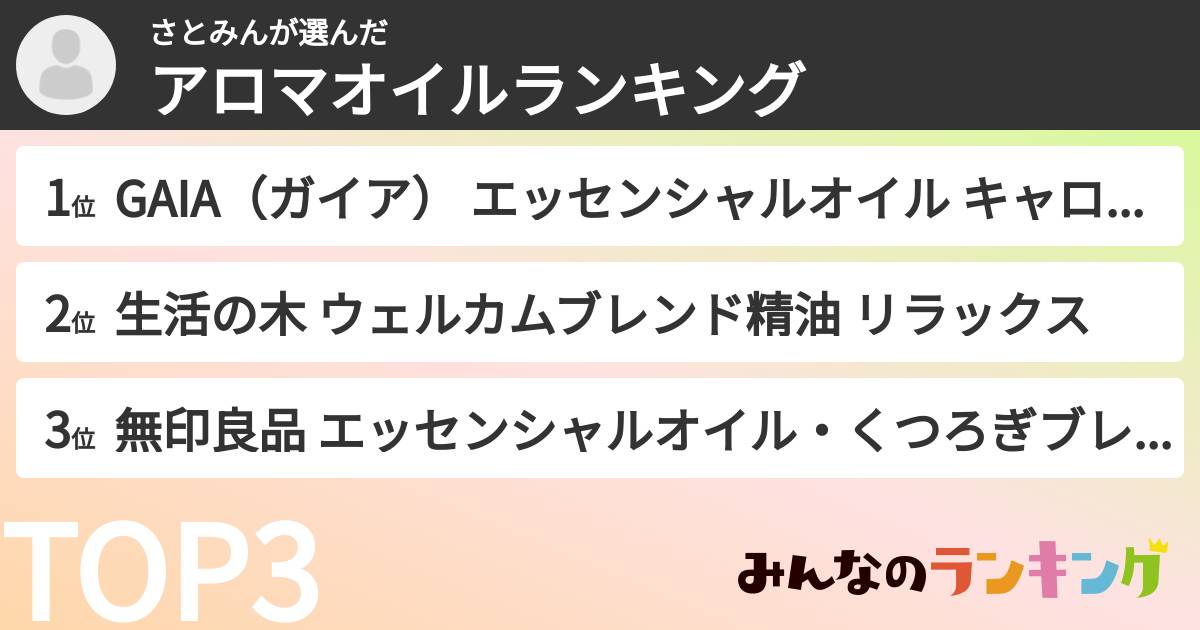 さとみんが選んだ
アロマオイルランキング

1位 GAIA（ガイア） エッセンシャルオイル キャロ...

2位 生活の木 ウェルカムブレンド精油 リラックス

3位 無印良品 エッセンシャルオイル・くつろぎブレ...

TOP3

みんなのランキング